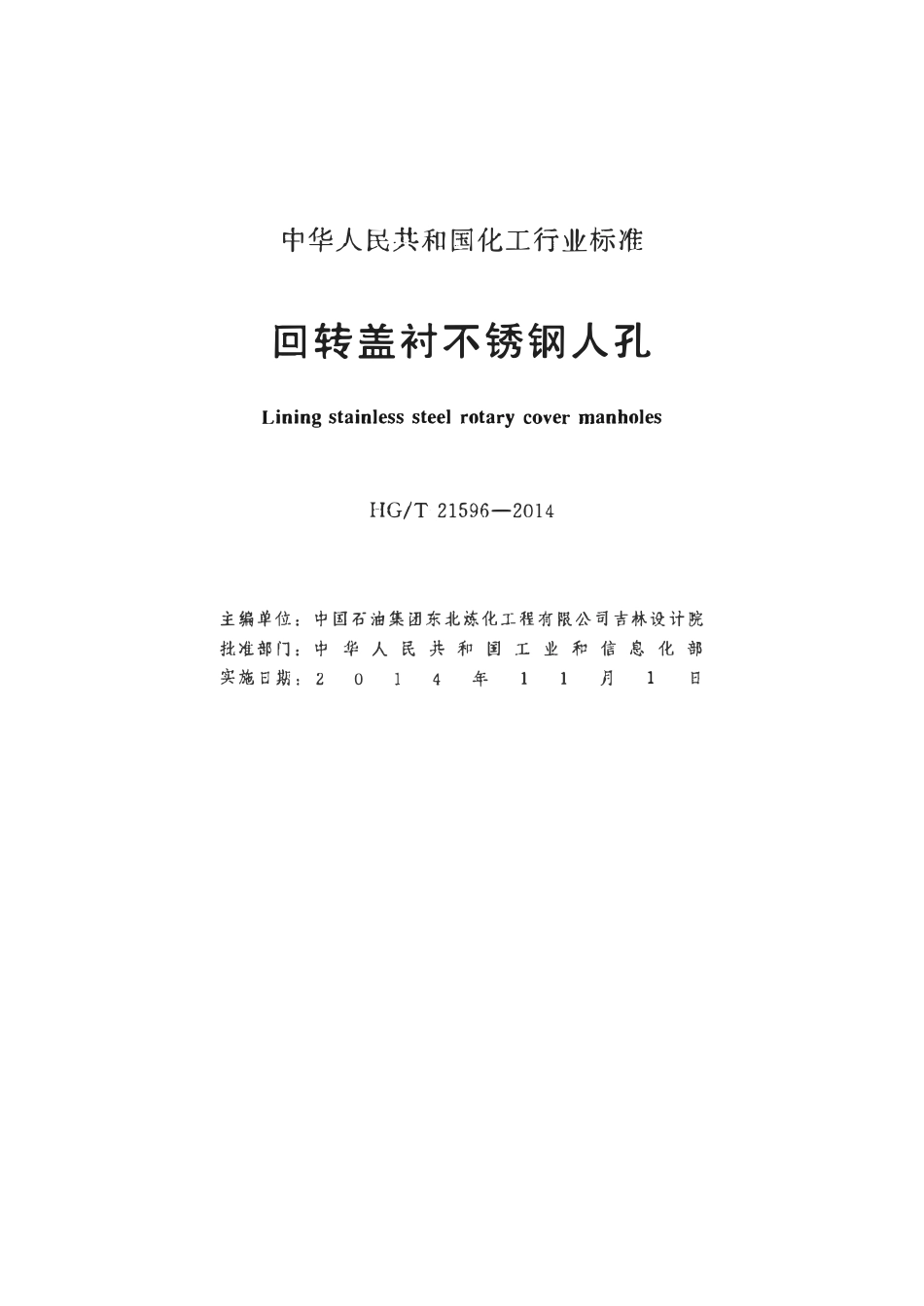 中华人民共和国化工行业标准

回转盖衬不锈钢人孔

Lining stainless steel rotary cover manholes

HG/T 21596—2014

主编单位：中国石油集团东北炼化工程有限公司吉林设计院
批准部门：中华人民共和国工业和信息化部
实施日期：2014年11月1日